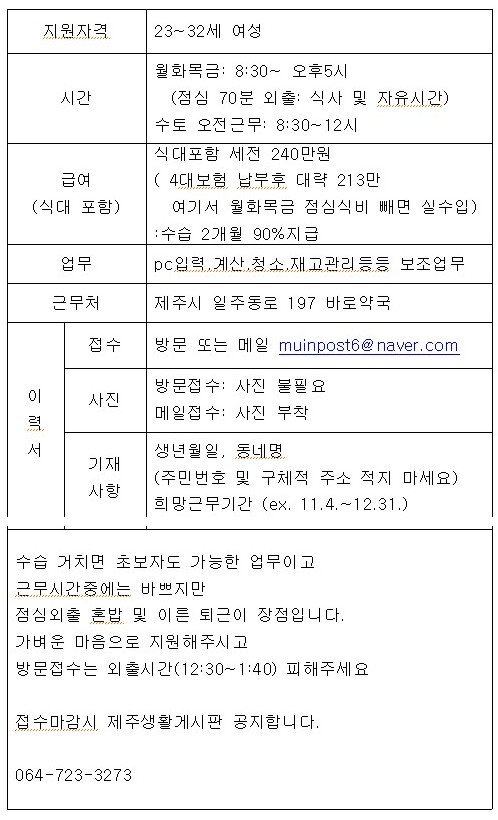 | 지원자격 | | 23~32세 여성 |
|---|---|---|
| 시간 | | 월화목금: 8:30~ 오후5시 (점심 70분 외출: 식사 및 자유시간) 수토 오전근무: 8:30~12시 |
| 급여 (식대 포함) | | 식대포함 세전 240만원 ( 4대보험 납부후 대략 213만 여기서 월화목금 점심식비 빼면 실수입) :수습 2개월 90%지급 |
| 업무 | | pc입력,계산,청소,재고관리등등 보조업무 |
| 근무처 | | 제주시 일주동로 197 바로약국 |
| 이력서 | 접수 | 방문 또는 메일 muinpost6@naver.com |
| | 사진 | 방문접수: 사진 불필요 메일접수: 사진 부착 |
| | 기재 사항 | 생년월일, 동네명 (주민번호 및 구체적 주소 적지 마세요) 희망근무기간 (ex. 11.4.~12.31.) |

수습 거치면 초보자도 가능한 업무이고
근무시간중에는 바쁘지만
점심외출 혼밥 및 이른 퇴근이 장점입니다.
가벼운 마음으로 지원해주시고
방문접수는 외출시간(12:30~1:40) 피해주세요

접수마감시 제주생활게시판 공지합니다.

064-723-3273